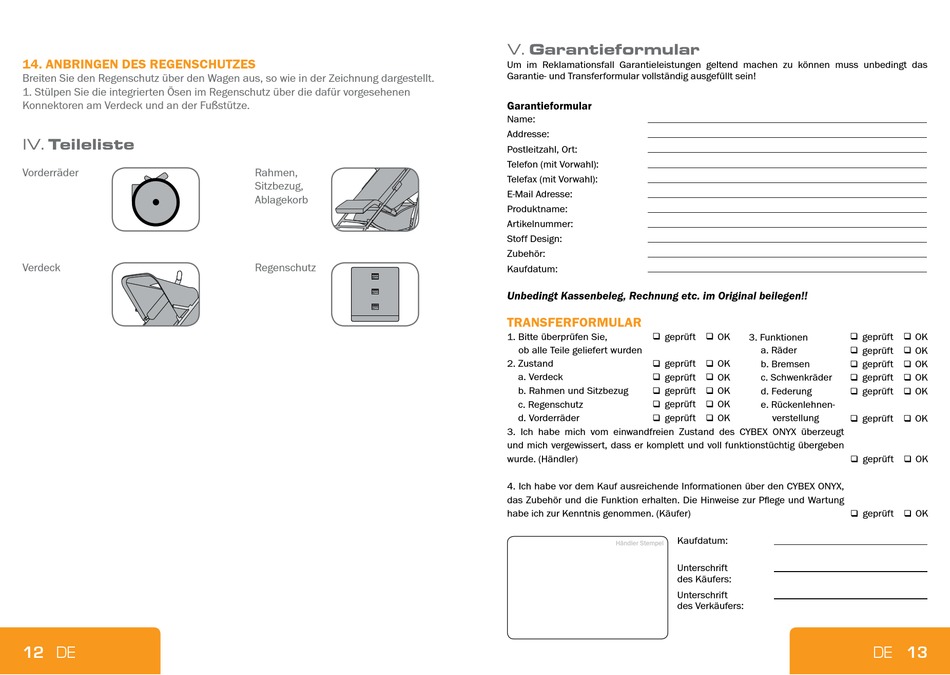 14. ANBRINGEN DES REGENSCHUTZES
Breiten Sie den Regenschutz über den Wagen aus, so wie in der Zeichnung dargestellt.
1. Stülpen Sie die integrierten Ösen im Regenschutz über die dafür vorgesehenen Konnektoren am Verdeck und an der Fußstütze.

IV. Teileliste

Vorderräder

Rahmen, Sitzbezug, Ablagekorb

Verdeck

Regenschutz

12 DE

V. Garantieformular
Um im Reklamationsfall Garantieleistungen geltend machen zu können muss unbedingt das Garantie- und Transferformular vollständig ausgefüllt sein!

Garantieformular
Name:
Addresse:
Postleitzahl, Ort:
Telefon (mit Vorwahl):
Telefax (mit Vorwahl):
E-Mail Adresse:
Produktname:
Artikelnummer:
Stoff Design:
Zubehör:
Kaufdatum:

Unbedingt Kassenbeleg, Rechnung etc. im Original beilegen!!

TRANSFERFORMULAR
1. Bitte überprüfen Sie, ob alle Teile geliefert wurden ❑ geprüft ❑ OK
2. Zustand ❑ geprüft ❑ OK
a. Verdeck ❑ geprüft ❑ OK
b. Rahmen und Sitzbezug ❑ geprüft ❑ OK
c. Regenschutz ❑ geprüft ❑ OK
d. Vorderräder ❑ geprüft ❑ OK
3. Funktionen ❑ geprüft ❑ OK
a. Räder ❑ geprüft ❑ OK
b. Bremsen ❑ geprüft ❑ OK
c. Schwenkräder ❑ geprüft ❑ OK
d. Federung ❑ geprüft ❑ OK
e. Rückenlehnenverstellung ❑ geprüft ❑ OK
3. Ich habe mich vom einwandfreien Zustand des CYBEX ONYX überzeugt und mich vergewissert, dass er komplett und voll funktionstüchtig übergeben wurde. (Händler) ❑ geprüft ❑ OK

4. Ich habe vor dem Kauf ausreichende Informationen über den CYBEX ONYX, das Zubehör und die Funktion erhalten. Die Hinweise zur Pflege und Wartung habe ich zur Kenntnis genommen. (Käufer) ❑ geprüft ❑ OK

Händler Stempel
Kaufdatum:
Unterschrift des Käufers:
Unterschrift des Verkäufers:

DE 13